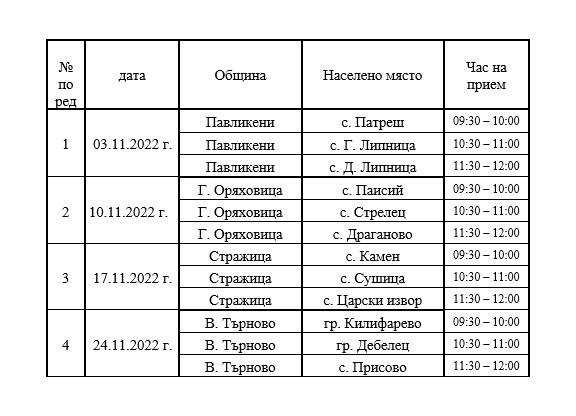 | № по ред | дата | Община | Населено място | Час на прием |
|---|---|---|---|---|
| 1 | 03.11.2022 г. | Павликени | с. Патреш | 09:30 – 10:00 |
| | | Павликени | с. Г. Липница | 10:30 – 11:00 |
| | | Павликени | с. Д. Липница | 11:30 – 12:00 |
| 2 | 10.11.2022 г. | Г. Оряховица | с. Паисий | 09:30 – 10:00 |
| | | Г. Оряховица | с. Стрелец | 10:30 – 11:00 |
| | | Г. Оряховица | с. Драганово | 11:30 – 12:00 |
| 3 | 17.11.2022 г. | Стражица | с. Камен | 09:30 – 10:00 |
| | | Стражица | с. Сушица | 10:30 – 11:00 |
| | | Стражица | с. Царски извор | 11:30 – 12:00 |
| 4 | 24.11.2022 г. | В. Търново | гр. Килифарево | 09:30 – 10:00 |
| | | В. Търново | гр. Дебелец | 10:30 – 11:00 |
| | | В. Търново | с. Присово | 11:30 – 12:00 |